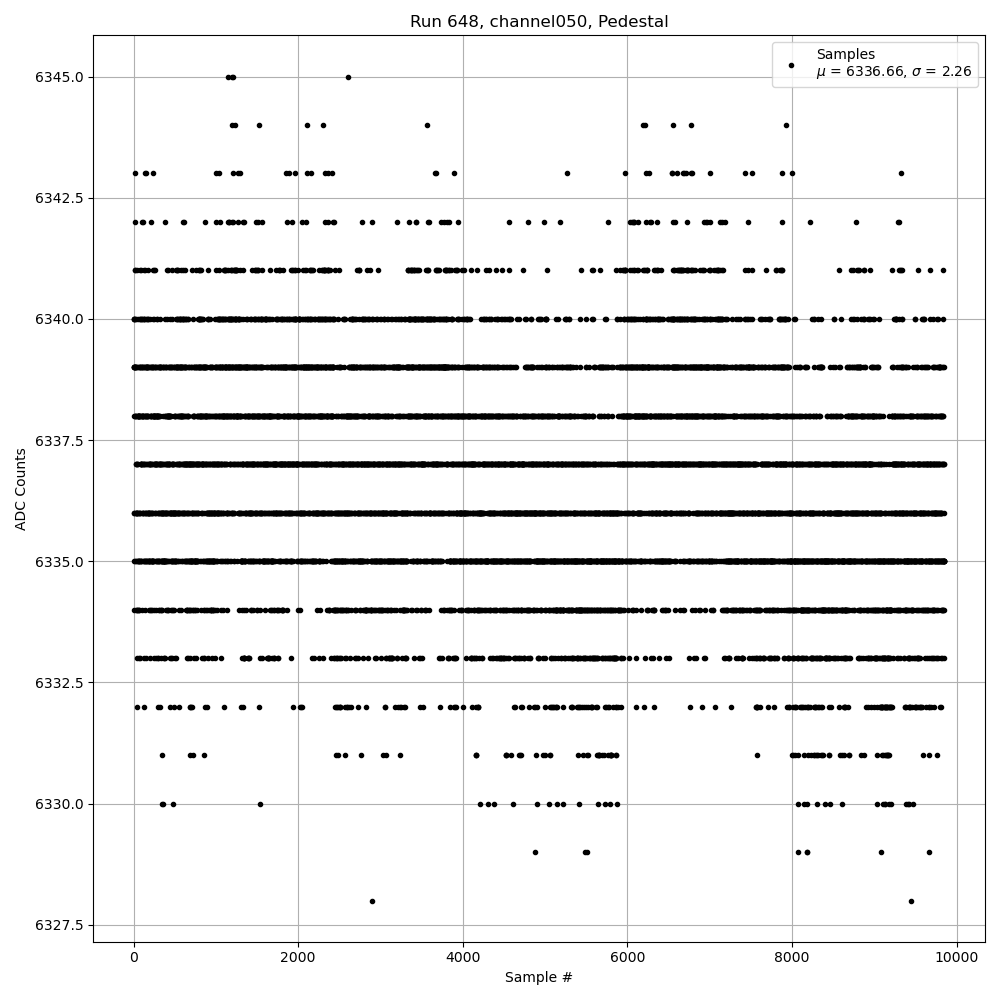 Run 648, channel050, Pedestal

Samples
$\mu$ = 6336.66, $\sigma$ = 2.26

ADC Counts

6345.0
6342.5
6340.0
6337.5
6335.0
6332.5
6330.0
6327.5

0
2000
4000
6000
8000
10000

Sample #